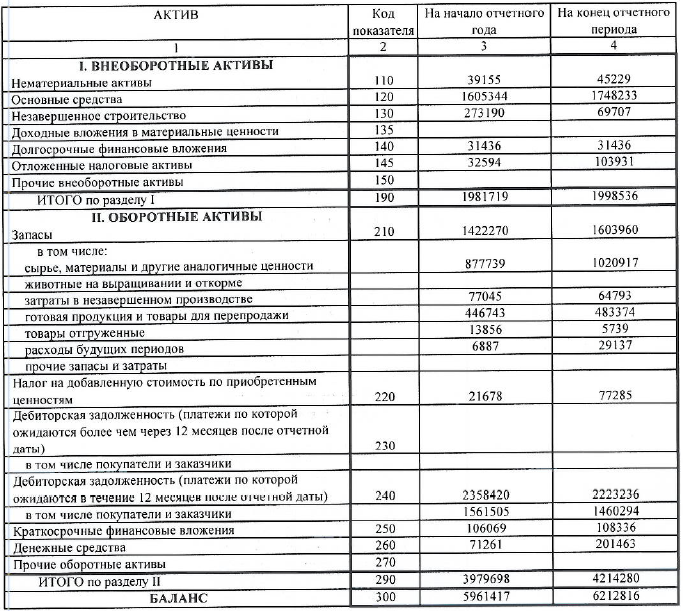 | АКТИВ | Код показателя | На начало отчетного года | На конец отчетного периода |
|---|---|---|---|
| 1 | 2 | 3 | 4 |
| **I. ВНЕОБОРОТНЫЕ АКТИВЫ** Нематериальные активы | 110 | 39155 | 45229 |
| Основные средства | 120 | 1605344 | 1748233 |
| Незавершенное строительство | 130 | 273190 | 69707 |
| Доходные вложения в материальные ценности | 135 | | |
| Долгосрочные финансовые вложения | 140 | 31436 | 31436 |
| Отложенные налоговые активы | 145 | 32594 | 103931 |
| Прочие внеоборотные активы | 150 | | |
| ИТОГО по разделу I | 190 | 1981719 | 1998536 |
| **II. ОБОРОТНЫЕ АКТИВЫ** Запасы | 210 | 1422270 | 1603960 |
| в том числе: сырье, материалы и другие аналогичные ценности | | 877739 | 1020917 |
| животные на выращивании и откорме | | | |
| затраты в незавершенном производстве | | 77045 | 64793 |
| готовая продукция и товары для перепродажи | | 446743 | 483374 |
| товары отгруженные | | 13856 | 5739 |
| расходы будущих периодов | | 6887 | 29137 |
| прочие запасы и затраты | | | |
| Налог на добавленную стоимость по приобретенным ценностям | 220 | 21678 | 77285 |
| Дебиторская задолженность (платежи по которой ожидаются более чем через 12 месяцев после отчетной даты) | 230 | | |
| в том числе покупатели и заказчики | | | |
| Дебиторская задолженность (платежи по которой ожидаются в течение 12 месяцев после отчетной даты) | 240 | 2358420 | 2223236 |
| в том числе покупатели и заказчики | | 1561505 | 1460294 |
| Краткосрочные финансовые вложения | 250 | 106069 | 108336 |
| Денежные средства | 260 | 71261 | 201463 |
| Прочие оборотные активы | 270 | | |
| ИТОГО по разделу II | 290 | 3979698 | 4214280 |
| **БАЛАНС** | 300 | 5961417 | 6212816 |